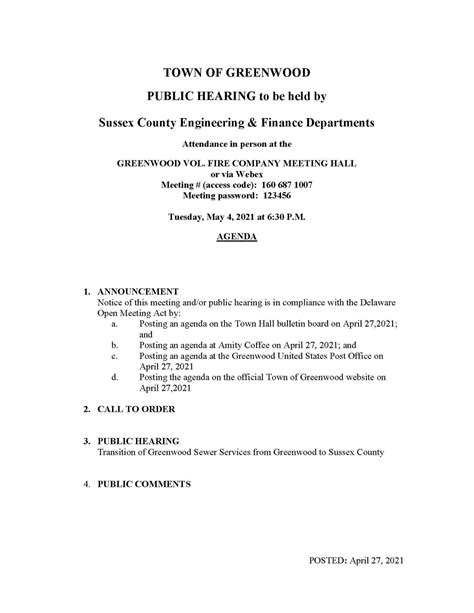 TOWN OF GREENWOOD

PUBLIC HEARING to be held by

Sussex County Engineering & Finance Departments

Attendance in person at the

GREENWOOD VOL. FIRE COMPANY MEETING HALL
or via Webex
Meeting # (access code): 160 687 1007
Meeting password: 123456

Tuesday, May 4, 2021 at 6:30 P.M.

AGENDA

1. ANNOUNCEMENT
Notice of this meeting and/or public hearing is in compliance with the Delaware Open Meeting Act by:
a. Posting an agenda on the Town Hall bulletin board on April 27,2021; and
b. Posting an agenda at Amity Coffee on April 27, 2021; and
c. Posting an agenda at the Greenwood United States Post Office on April 27, 2021
d. Posting the agenda on the official Town of Greenwood website on April 27,2021

2. CALL TO ORDER

3. PUBLIC HEARING
Transition of Greenwood Sewer Services from Greenwood to Sussex County

4. PUBLIC COMMENTS

POSTED: April 27, 2021